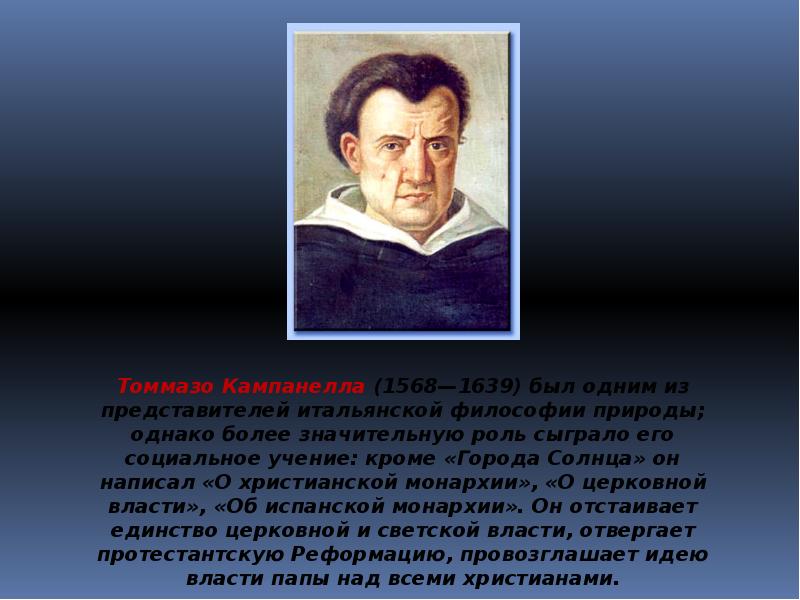 Томмазо Кампанелла (1568—1639) был одним из представителей итальянской философии природы; однако более значительную роль сыграло его социальное учение: кроме «Города Солнца» он написал «О христианской монархии», «О церковной власти», «Об испанской монархии». Он отстаивает единство церковной и светской власти, отвергает протестантскую Реформацию, провозглашает идею власти папы над всеми христианами.